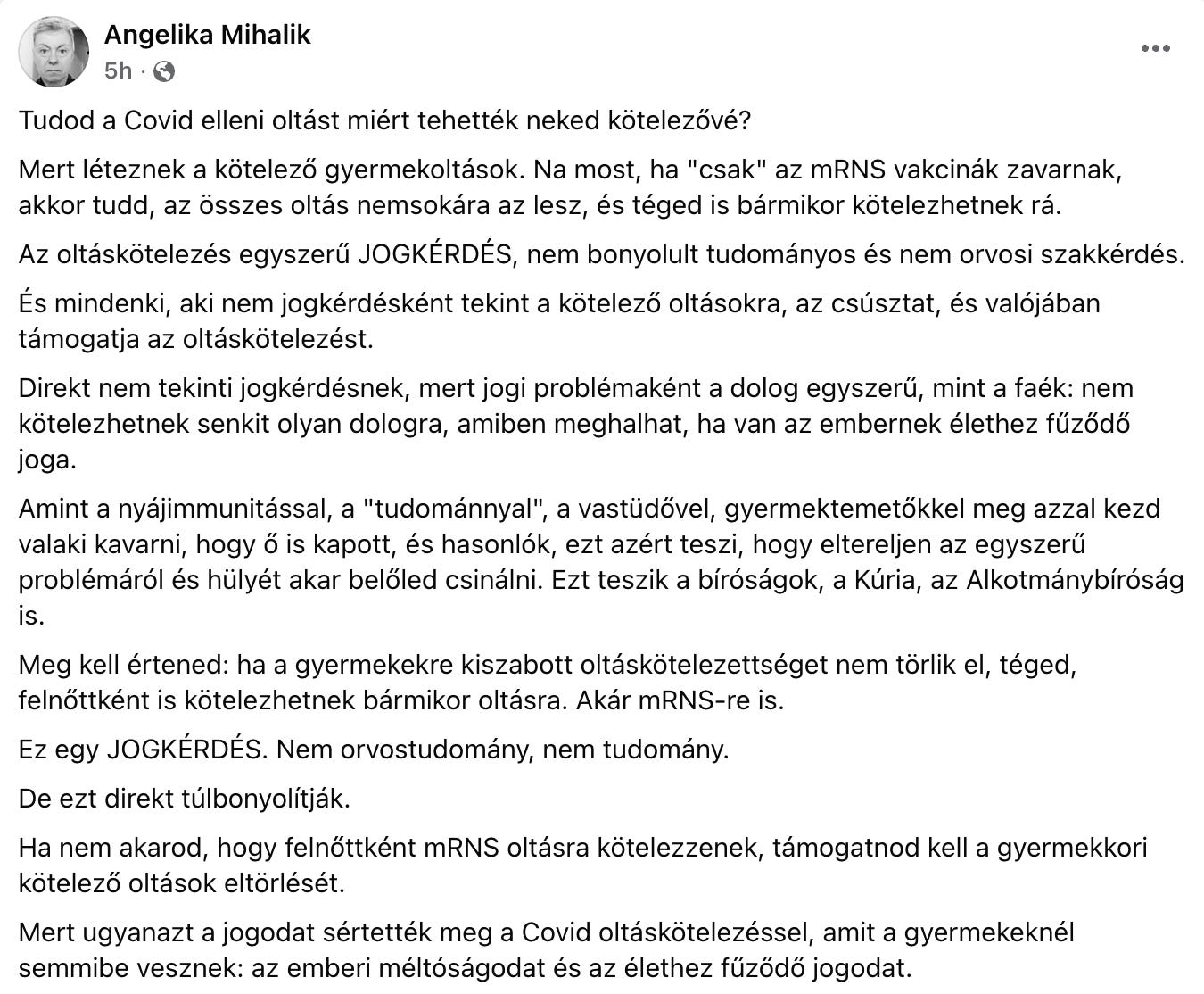 Angelika Mihalik
5h ·

Tudod a Covid elleni oltást miért tehették neked kötelezővé?

Mert léteznek a kötelező gyermekoltások. Na most, ha "csak" az mRNS vakcinák zavarnak, akkor tudd, az összes oltás nemsokára az lesz, és téged is bármikor kötelezhetnek rá.

Az oltáskötelezés egyszerű JOGKÉRDÉS, nem bonyolult tudományos és nem orvosi szakkérdés.

És mindenki, aki nem jogkérdésként tekint a kötelező oltásokra, az csúsztat, és valójában támogatja az oltáskötelezést.

Direkt nem tekinti jogkérdésnek, mert jogi problémaként a dolog egyszerű, mint a faék: nem kötelezhetnek senkit olyan dologra, amiben meghalhat, ha van az embernek élethez fűződő joga.

Amint a nyájimmunitással, a "tudománnyal", a vastüdővel, gyermektemetőkkel meg azzal kezd valaki kavarni, hogy ő is kapott, és hasonlók, ezt azért teszi, hogy eltereljen az egyszerű problémáról és hülyét akar belőled csinálni. Ezt teszik a bíróságok, a Kúria, az Alkotmánybíróság is.

Meg kell értened: ha a gyermekekre kiszabott oltáskötelezettséget nem törlik el, téged, felnőttként is kötelezhetnek bármikor oltásra. Akár mRNS-re is.

Ez egy JOGKÉRDÉS. Nem orvostudomány, nem tudomány.

De ezt direkt túlbonyolítják.

Ha nem akarod, hogy felnőttként mRNS oltásra kötelezzenek, támogatnod kell a gyermekkori kötelező oltások eltörlését.

Mert ugyanazt a jogodat sértették meg a Covid oltáskötelezéssel, amit a gyermekeknél semmibe vesznek: az emberi méltóságodat és az élethez fűződő jogodat.